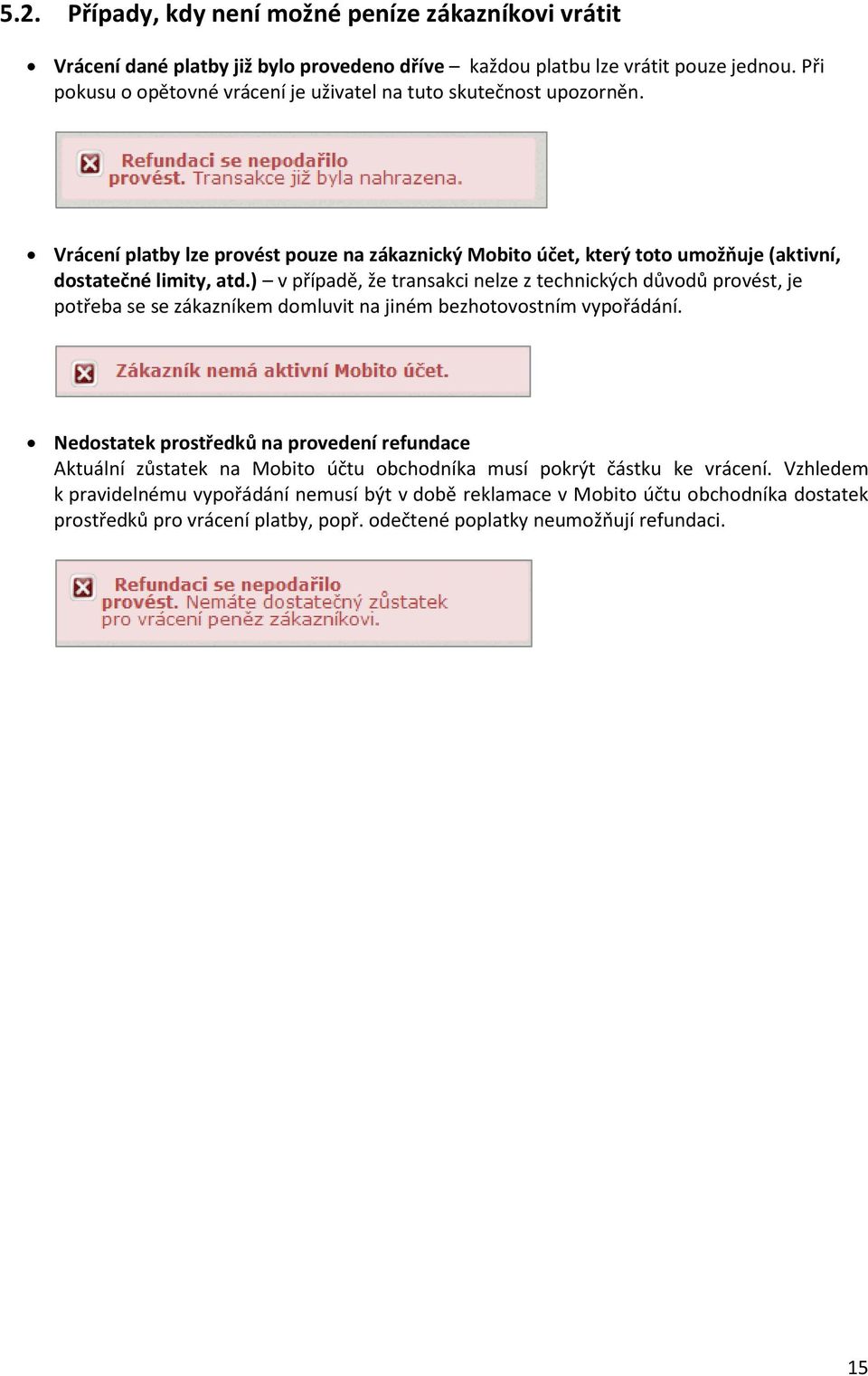 5.2. Případy, kdy není možné peníze zákazníkovi vrátit

• Vrácení dané platby již bylo provedeno dříve – každou platbu lze vrátit pouze jednou. Při pokusu o opětovné vrácení je uživatel na tuto skutečnost upozorněn.

Refundaci se nepodařilo provést. Transakce již byla nahrazena.

• Vrácení platby lze provést pouze na zákaznický Mobito účet, který toto umožňuje (aktivní, dostatečné limity, atd.) – v případě, že transakci nelze z technických důvodů provést, je potřeba se se zákazníkem domluvit na jiném bezhotovostním vypořádání.

Zákazník nemá aktivní Mobito účet.

• Nedostatek prostředků na provedení refundace
Aktuální zůstatek na Mobito účtu obchodníka musí pokrýt částku ke vrácení. Vzhledem k pravidelnému vypořádání nemusí být v době reklamace v Mobito účtu obchodníka dostatek prostředků pro vrácení platby, popř. odečtené poplatky neumožňují refundaci.

Refundaci se nepodařilo provést. Nemáte dostatečný zůstatek pro vrácení peněz zákazníkovi.

15